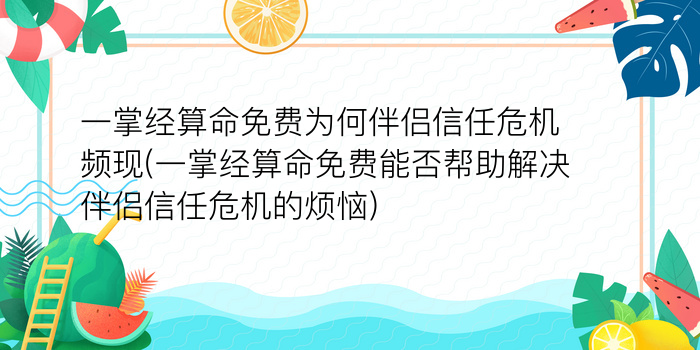 一掌经算命免费为何伴侣信任危机频现(一掌经算命免费能否帮助解决伴侣信任危机的烦恼)